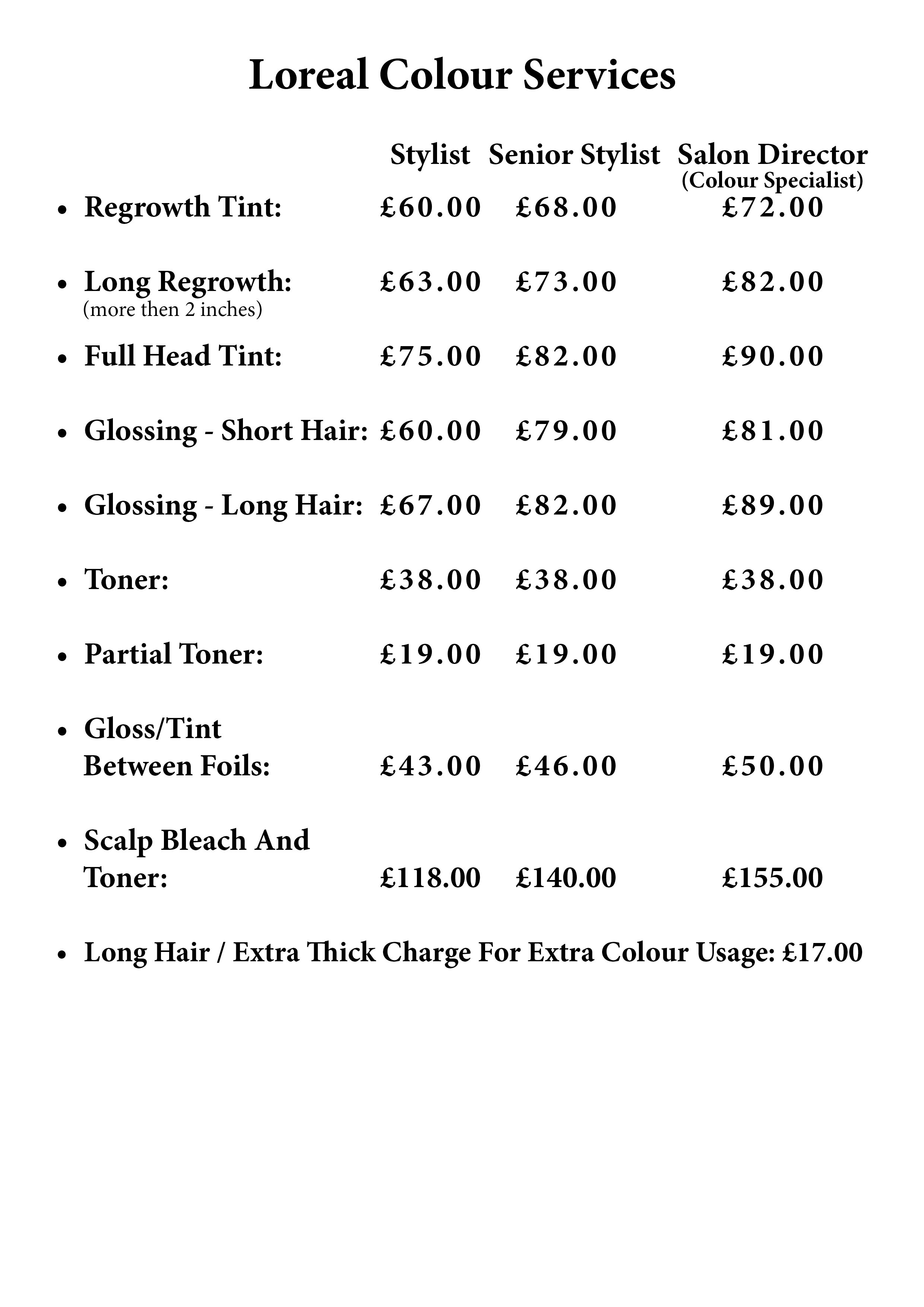 Loreal Colour Services

| | Stylist | Senior Stylist | Salon Director (Colour Specialist) |
|---|---|---|---|
| • Regrowth Tint: | £60.00 | £68.00 | £72.00 |
| • Long Regrowth: (more then 2 inches) | £63.00 | £73.00 | £82.00 |
| • Full Head Tint: | £75.00 | £82.00 | £90.00 |
| • Glossing - Short Hair: | £60.00 | £79.00 | £81.00 |
| • Glossing - Long Hair: | £67.00 | £82.00 | £89.00 |
| • Toner: | £38.00 | £38.00 | £38.00 |
| • Partial Toner: | £19.00 | £19.00 | £19.00 |
| • Gloss/Tint Between Foils: | £43.00 | £46.00 | £50.00 |
| • Scalp Bleach And Toner: | £118.00 | £140.00 | £155.00 |

• Long Hair / Extra Thick Charge For Extra Colour Usage: £17.00